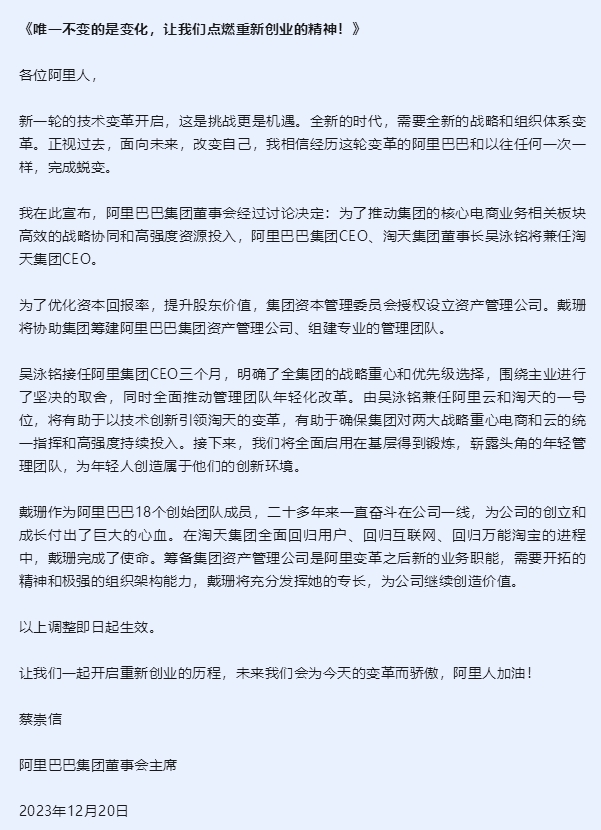 《唯一不变的是变化，让我们点燃重新创业的精神！》

各位阿里人，

新一轮的技术变革开启，这是挑战更是机遇。全新的时代，需要全新的战略和组织体系变革。正视过去，面向未来，改变自己，我相信经历这轮变革的阿里巴巴和以往任何一次一样，完成蜕变。

我在此宣布，阿里巴巴集团董事会经过讨论决定：为了推动集团的核心电商业务相关板块高效的战略协同和高强度资源投入，阿里巴巴集团CEO、淘天集团董事长吴泳铭将兼任淘天集团CEO。

为了优化资本回报率，提升股东价值，集团资本管理委员会授权设立资产管理公司。戴珊将协助集团筹建阿里巴巴集团资产管理公司、组建专业的管理团队。

吴泳铭接任阿里集团CEO三个月，明确了全集团的战略重心和优先级选择，围绕主业进行了坚决的取舍，同时全面推动管理团队年轻化改革。由吴泳铭兼任阿里云和淘天的一号位，将有助于以技术创新引领淘天的变革，有助于确保集团对两大战略重心电商和云的统一指挥和高强度持续投入。接下来，我们将全面启用在基层得到锻炼，崭露头角的年轻管理团队，为年轻人创造属于他们的创新环境。

戴珊作为阿里巴巴18个创始团队成员，二十多年来一直奋斗在公司一线，为公司的创立和成长付出了巨大的心血。在淘天集团全面回归用户、回归互联网、回归万能淘宝的进程中，戴珊完成了使命。筹备集团资产管理公司是阿里变革之后新的业务职能，需要开拓的精神和极强的组织架构能力，戴珊将充分发挥她的专长，为公司继续创造价值。

以上调整即日起生效。

让我们一起开启重新创业的历程，未来我们会为今天的变革而骄傲，阿里人加油！

蔡崇信

阿里巴巴集团董事会主席

2023年12月20日